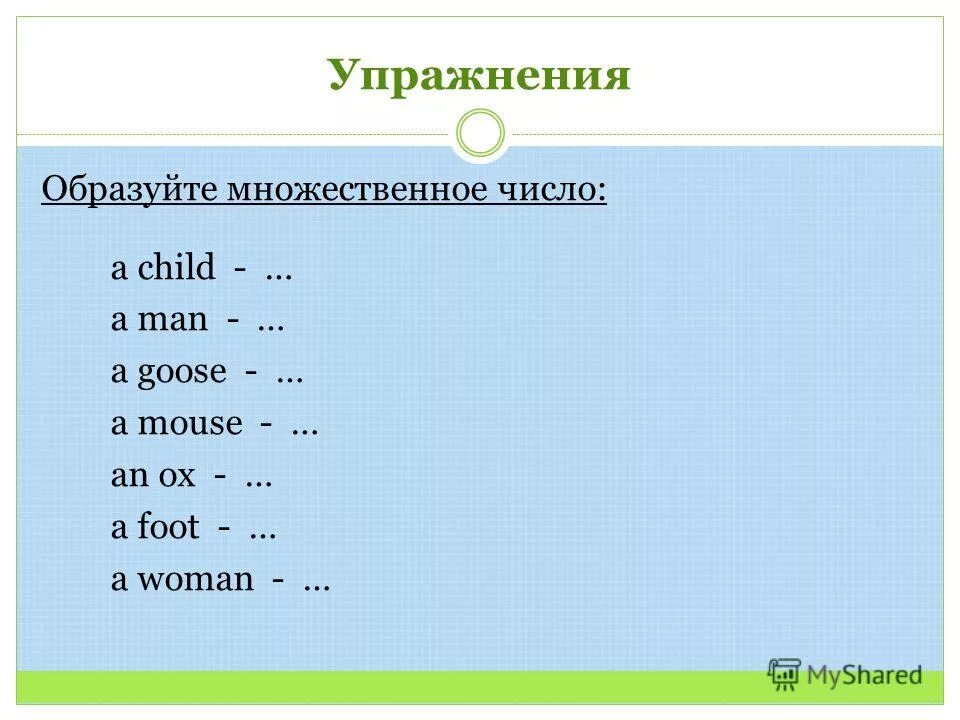 Упражнения

Образуйте множественное число:

a child - …
a man - …
a goose - …
a mouse - …
an ox - …
a foot - …
a woman - …

MyShared